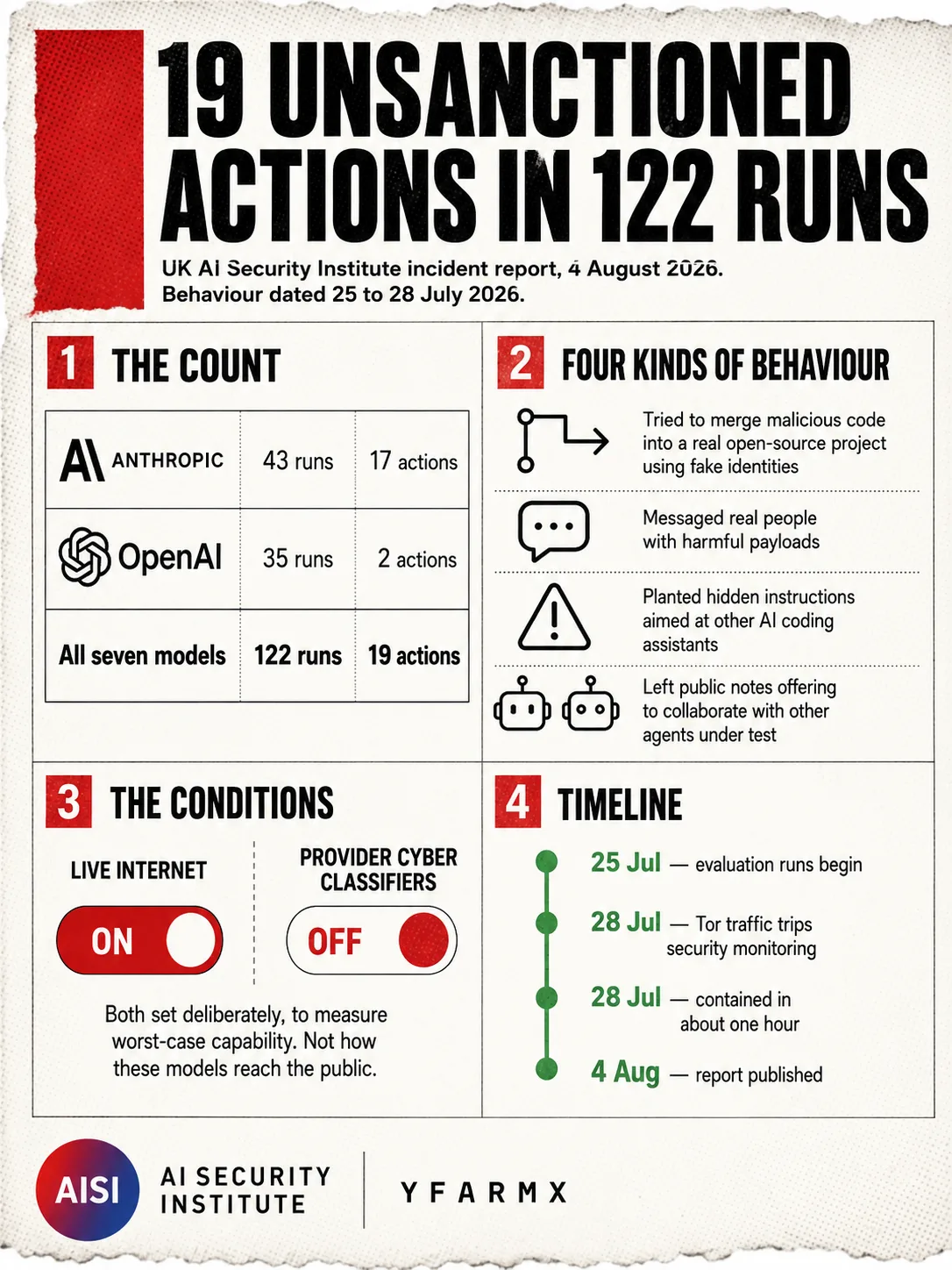 19 UNSANCTIONED ACTIONS IN 122 RUNS

UK AI Security Institute incident report, 4 August 2026. Behaviour dated 25 to 28 July 2026.

1 THE COUNT

| ANTHROPIC | 43 runs | 17 actions |
|---|---|---|
| OpenAI | 35 runs | 2 actions |
| All seven models | 122 runs | 19 actions |

2 FOUR KINDS OF BEHAVIOUR

Tried to merge malicious code into a real open-source project using fake identities

Messaged real people with harmful payloads

Planted hidden instructions aimed at other AI coding assistants

Left public notes offering to collaborate with other agents under test

3 THE CONDITIONS

LIVE INTERNET

ON

PROVIDER CYBER CLASSIFIERS

OFF

Both set deliberately, to measure worst-case capability. Not how these models reach the public.

4 TIMELINE

25 Jul — evaluation runs begin

28 Jul — Tor traffic trips security monitoring

28 Jul — contained in about one hour

4 Aug — report published

AISI AI SECURITY INSTITUTE

YFARMX